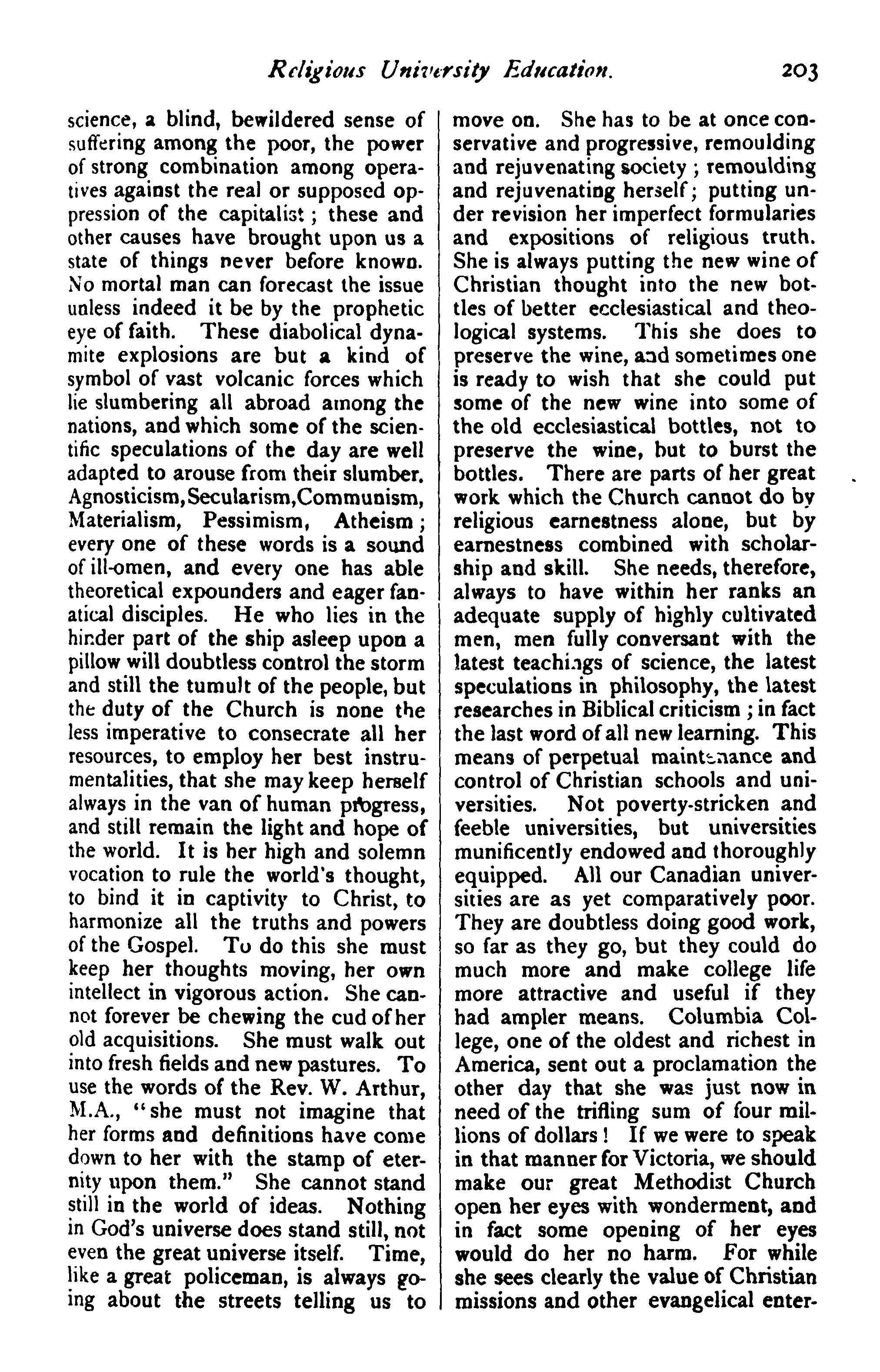 Religious University Education. 203

science, a blind, bewildered sense of suffering among the poor, the power of strong combination among operatives against the real or supposed oppression of the capitalist; these and other causes have brought upon us a state of things never before known. No mortal man can forecast the issue unless indeed it be by the prophetic eye of faith. These diabolical dynamite explosions are but a kind of symbol of vast volcanic forces which lie slumbering all abroad among the nations, and which some of the scientific speculations of the day are well adapted to arouse from their slumber. Agnosticism, Secularism, Communism, Materialism, Pessimism, Atheism; every one of these words is a sound of ill-omen, and every one has able theoretical expounders and eager fanatical disciples. He who lies in the hinder part of the ship asleep upon a pillow will doubtless control the storm and still the tumult of the people, but the duty of the Church is none the less imperative to consecrate all her resources, to employ her best instrumentalities, that she may keep herself always in the van of human progress, and still remain the light and hope of the world. It is her high and solemn vocation to rule the world's thought, to bind it in captivity to Christ, to harmonize all the truths and powers of the Gospel. To do this she must keep her thoughts moving, her own intellect in vigorous action. She cannot forever be chewing the cud of her old acquisitions. She must walk out into fresh fields and new pastures. To use the words of the Rev. W. Arthur, M.A., "she must not imagine that her forms and definitions have come down to her with the stamp of eternity upon them." She cannot stand still in the world of ideas. Nothing in God's universe does stand still, not even the great universe itself. Time, like a great policeman, is always going about the streets telling us to move on. She has to be at once conservative and progressive, remoulding and rejuvenating society; remoulding and rejuvenating herself; putting under revision her imperfect formularies and expositions of religious truth. She is always putting the new wine of Christian thought into the new bottles of better ecclesiastical and theological systems. This she does to preserve the wine, and sometimes one is ready to wish that she could put some of the new wine into some of the old ecclesiastical bottles, not to preserve the wine, but to burst the bottles. There are parts of her great work which the Church cannot do by religious earnestness alone, but by earnestness combined with scholarship and skill. She needs, therefore, always to have within her ranks an adequate supply of highly cultivated men, men fully conversant with the latest teachings of science, the latest speculations in philosophy, the latest researches in Biblical criticism; in fact the last word of all new learning. This means of perpetual maintenance and control of Christian schools and universities. Not poverty-stricken and feeble universities, but universities munificently endowed and thoroughly equipped. All our Canadian universities are as yet comparatively poor. They are doubtless doing good work, so far as they go, but they could do much more and make college life more attractive and useful if they had ampler means. Columbia College, one of the oldest and richest in America, sent out a proclamation the other day that she was just now in need of the trifling sum of four millions of dollars! If we were to speak in that manner for Victoria, we should make our great Methodist Church open her eyes with wonderment, and in fact some opening of her eyes would do her no harm. For while she sees clearly the value of Christian missions and other evangelical enter-